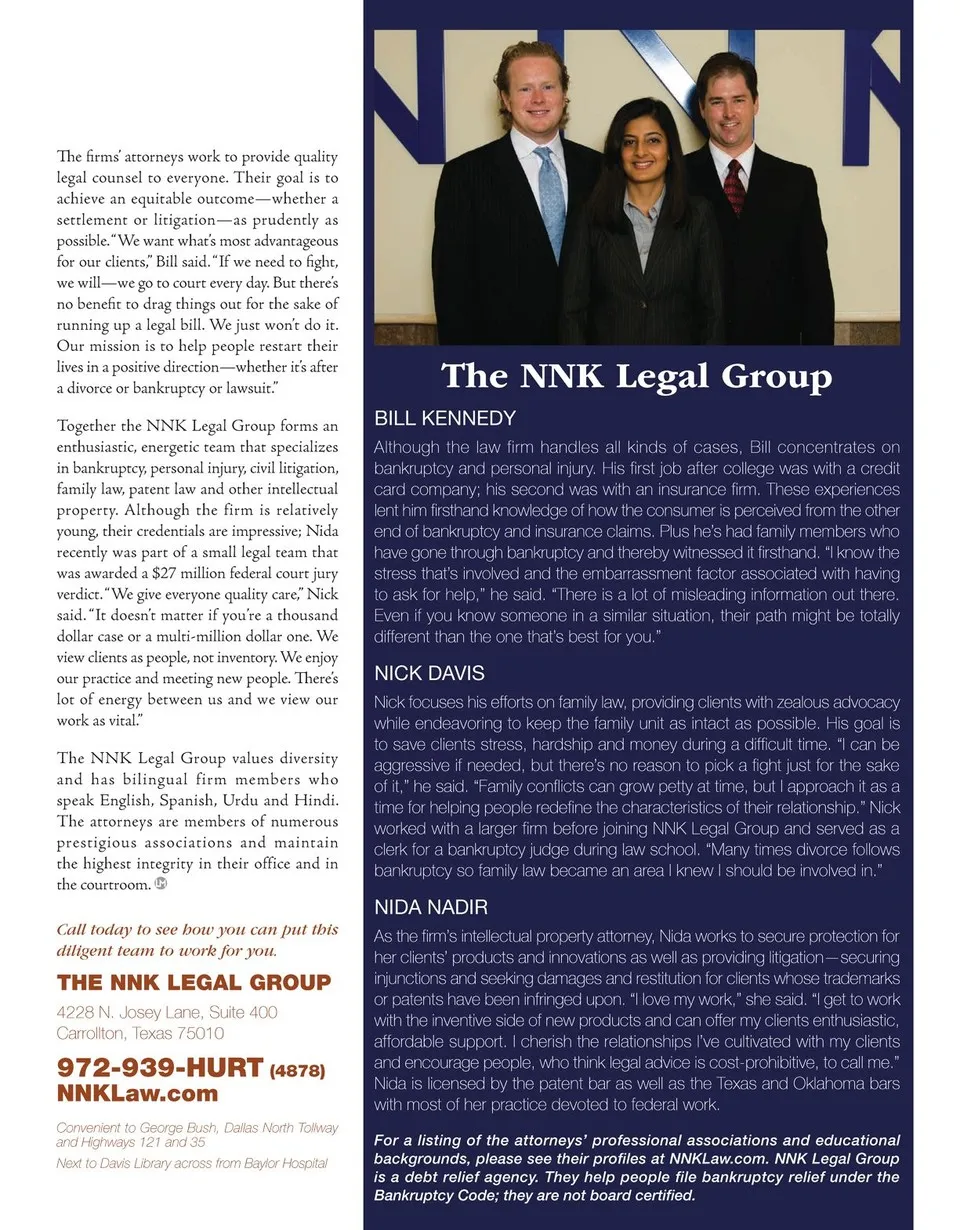 The firms' attorneys work to provide quality legal counsel to everyone. Their goal is to achieve an equitable outcome—whether a settlement or litigation—as prudently as possible. "We want what's most advantageous for our clients," Bill said. "If we need to fight, we will—we go to court every day. But there's no benefit to drag things out for the sake of running up a legal bill. We just won't do it. Our mission is to help people restart their lives in a positive direction—whether it's after a divorce or bankruptcy or lawsuit."

Together the NNK Legal Group forms an enthusiastic, energetic team that specializes in bankruptcy, personal injury, civil litigation, family law, patent law and other intellectual property. Although the firm is relatively young, their credentials are impressive; Nida recently was part of a small legal team that was awarded a $27 million federal court jury verdict. "We give everyone quality care," Nick said. "It doesn't matter if you're a thousand dollar case or a multi-million dollar one. We view clients as people, not inventory. We enjoy our practice and meeting new people. There's lot of energy between us and we view our work as vital."

The NNK Legal Group values diversity and has bilingual firm members who speak English, Spanish, Urdu and Hindi. The attorneys are members of numerous prestigious associations and maintain the highest integrity in their office and in the courtroom.

Call today to see how you can put this diligent team to work for you.

THE NNK LEGAL GROUP

4228 N. Josey Lane, Suite 400
Carrollton, Texas 75010

972-939-HURT (4878)
NNKLaw.com

Convenient to George Bush, Dallas North Tollway and Highways 121 and 35

Next to Davis Library across from Baylor Hospital

The NNK Legal Group

BILL KENNEDY

Although the law firm handles all kinds of cases, Bill concentrates on bankruptcy and personal injury. His first job after college was with a credit card company; his second was with an insurance firm. These experiences lent him firsthand knowledge of how the consumer is perceived from the other end of bankruptcy and insurance claims. Plus he's had family members who have gone through bankruptcy and thereby witnessed it firsthand. "I know the stress that's involved and the embarrassment factor associated with having to ask for help," he said. "There is a lot of misleading information out there. Even if you know someone in a similar situation, their path might be totally different than the one that's best for you."

NICK DAVIS

Nick focuses his efforts on family law, providing clients with zealous advocacy while endeavoring to keep the family unit as intact as possible. His goal is to save clients stress, hardship and money during a difficult time. "I can be aggressive if needed, but there's no reason to pick a fight just for the sake of it," he said. "Family conflicts can grow petty at time, but I approach it as a time for helping people redefine the characteristics of their relationship." Nick worked with a larger firm before joining NNK Legal Group and served as a clerk for a bankruptcy judge during law school. "Many times divorce follows bankruptcy so family law became an area I knew I should be involved in."

NIDA NADIR

As the firm's intellectual property attorney, Nida works to secure protection for her clients' products and innovations as well as providing litigation—securing injunctions and seeking damages and restitution for clients whose trademarks or patents have been infringed upon. "I love my work," she said. "I get to work with the inventive side of new products and can offer my clients enthusiastic, affordable support. I cherish the relationships I've cultivated with my clients and encourage people, who think legal advice is cost-prohibitive, to call me." Nida is licensed by the patent bar as well as the Texas and Oklahoma bars with most of her practice devoted to federal work.

For a listing of the attorneys' professional associations and educational backgrounds, please see their profiles at NNKLaw.com. NNK Legal Group is a debt relief agency. They help people file bankruptcy relief under the Bankruptcy Code; they are not board certified.